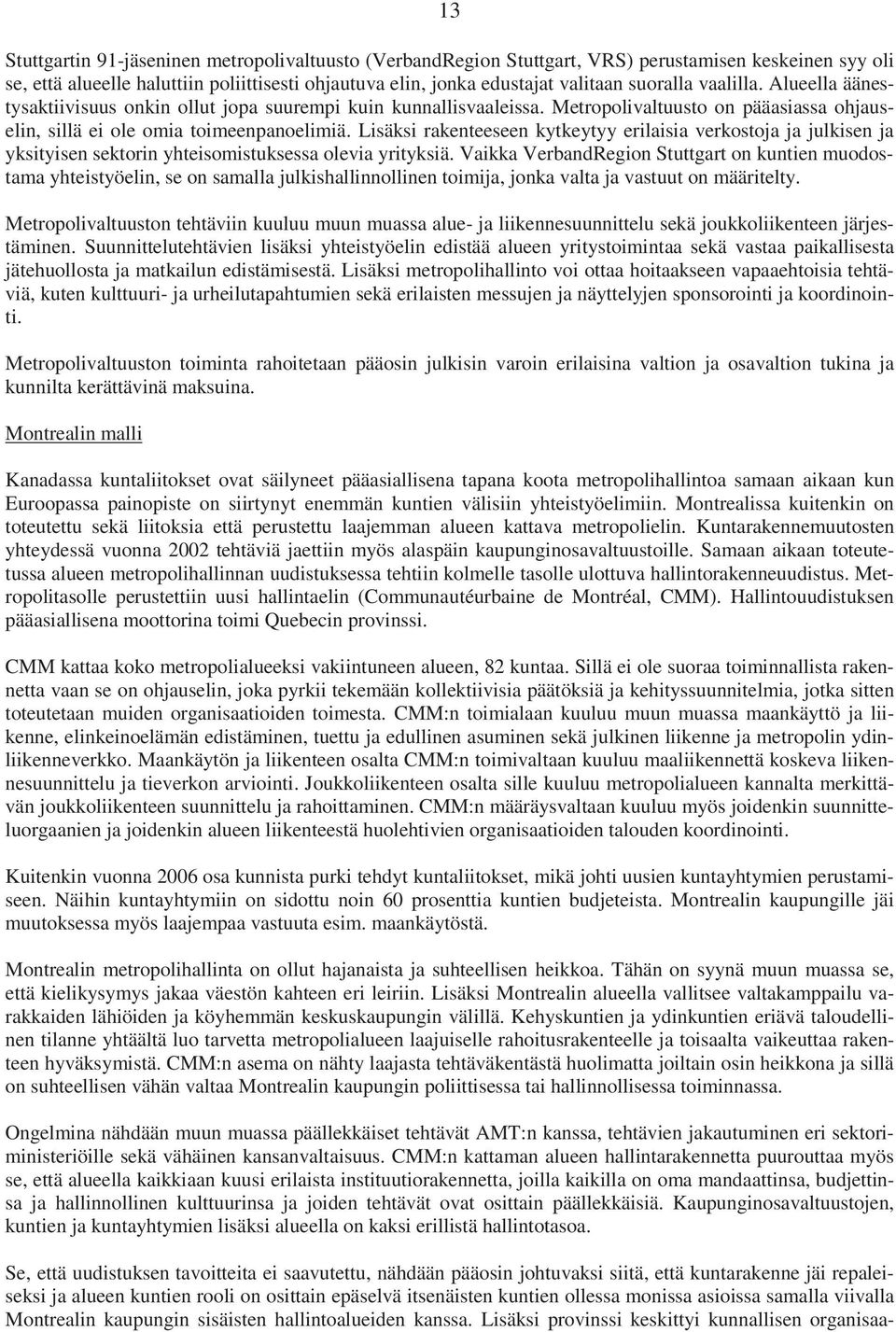 13

Stuttgartin 91-jäseninen metropolivaltuusto (VerbandRegion Stuttgart, VRS) perustamisen keskeinen syy oli se, että alueelle haluttiin poliittisesti ohjautuva elin, jonka edustajat valitaan suoralla vaalilla. Alueella äänestysaktiivisuus onkin ollut jopa suurempi kuin kunnallisvaaleissa. Metropolivaltuusto on pääasiassa ohjauselin, sillä ei ole omia toimeenpanoelimiä. Lisäksi rakenteeseen kytkeytyy erilaisia verkostoja ja julkisen ja yksityisen sektorin yhteisomistuksessa olevia yrityksiä. Vaikka VerbandRegion Stuttgart on kuntien muodostama yhteistyöelin, se on samalla julkishallinnollinen toimija, jonka valta ja vastuut on määritelty.

Metropolivaltuuston tehtäviin kuuluu muun muassa alue- ja liikennesuunnittelu sekä joukkoliikenteen järjestäminen. Suunnittelutehtävien lisäksi yhteistyöelin edistää alueen yritystoimintaa sekä vastaa paikallisesta jätehuollosta ja matkailun edistämisestä. Lisäksi metropolihallinto voi ottaa hoitaakseen vapaaehtoisia tehtäviä, kuten kulttuuri- ja urheilutapahtumien sekä erilaisten messujen ja näyttelyjen sponsorointi ja koordinointi.

Metropolivaltuuston toiminta rahoitetaan pääosin julkisin varoin erilaisina valtion ja osavaltion tukina ja kunnilta kerättävinä maksuina.

Montrealin malli

Kanadassa kuntaliitokset ovat säilyneet pääasiallisena tapana koota metropolihallintoa samaan aikaan kun Euroopassa painopiste on siirtynyt enemmän kuntien välisiin yhteistyöelimiin. Montrealissa kuitenkin on toteutettu sekä liitoksia että perustettu laajemman alueen kattava metropolielin. Kuntarakennemuutosten yhteydessä vuonna 2002 tehtäviä jaettiin myös alaspäin kaupunginosavaltuustoille. Samaan aikaan toteutetussa alueen metropolihallinnan uudistuksessa tehtiin kolmelle tasolle ulottuva hallintorakenneuudistus. Metropolitasolle perustettiin uusi hallintaelin (Communautéurbaine de Montréal, CMM). Hallintouudistuksen pääasiallisena moottorina toimi Quebecin provinssi.

CMM kattaa koko metropolialueeksi vakiintuneen alueen, 82 kuntaa. Sillä ei ole suoraa toiminnallista rakennetta vaan se on ohjauselin, joka pyrkii tekemään kollektiivisia päätöksiä ja kehityssuunnitelmia, jotka sitten toteutetaan muiden organisaatioiden toimesta. CMM:n toimialaan kuuluu muun muassa maankäyttö ja liikenne, elinkeinoelämän edistäminen, tuettu ja edullinen asuminen sekä julkinen liikenne ja metropolin ydinliikenneverkko. Maankäytön ja liikenteen osalta CMM:n toimivaltaan kuuluu maaliikennettä koskeva liikennesuunnittelu ja tieverkon arviointi. Joukkoliikenteen osalta sille kuuluu metropolialueen kannalta merkittävän joukkoliikenteen suunnittelu ja rahoittaminen. CMM:n määräysvaltaan kuuluu myös joidenkin suunnitteluorgaanien ja joidenkin alueen liikenteestä huolehtivien organisaatioiden talouden koordinointi.

Kuitenkin vuonna 2006 osa kunnista purki tehdyt kuntaliitokset, mikä johti uusien kuntayhtymien perustamiseen. Näihin kuntayhtymiin on sidottu noin 60 prosenttia kuntien budjeteista. Montrealin kaupungille jäi muutoksessa myös laajempaa vastuuta esim. maankäytöstä.

Montrealin metropolihallinta on ollut hajanaista ja suhteellisen heikkoa. Tähän on syynä muun muassa se, että kielikysymys jakaa väestön kahteen eri leiriin. Lisäksi Montrealin alueella vallitsee valtakamppailu varakkaiden lähiöiden ja köyhemmän keskuskaupungin välillä. Kehyskuntien ja ydinkuntien eriävä taloudellinen tilanne yhtäältä luo tarvetta metropolialueen laajuiselle rahoitusrakenteelle ja toisaalta vaikeuttaa rakenteen hyväksymistä. CMM:n asema on nähty laajasta tehtäväkentästä huolimatta joiltain osin heikkona ja sillä on suhteellisen vähän valtaa Montrealin kaupungin poliittisessa tai hallinnollisessa toiminnassa.

Ongelmina nähdään muun muassa päällekkäiset tehtävät AMT:n kanssa, tehtävien jakautuminen eri sektoriministeriöille sekä vähäinen kansanvaltaisuus. CMM:n kattaman alueen hallintarakennetta puuroutaa myös se, että alueella kaikkiaan kuusi erilaista instituutiorakennetta, joilla kaikilla on oma mandaattinsa, budjettinsa ja hallinnollinen kulttuurinsa ja joiden tehtävät ovat osittain päällekkäisiä. Kaupunginosavaltuustojen, kuntien ja kuntayhtymien lisäksi alueella on kaksi erillistä hallintotasoa.

Se, että uudistuksen tavoitteita ei saavutettu, nähdään pääosin johtuvaksi siitä, että kuntarakenne jäi repaleiseksi ja alueen kuntien rooli on osittain epäselvä itsenäisten kuntien ollessa monissa asioissa samalla viivalla Montrealin kaupungin sisäisten hallintoalueiden kanssa. Lisäksi provinssi keskittyi kunnallisen organisaa-